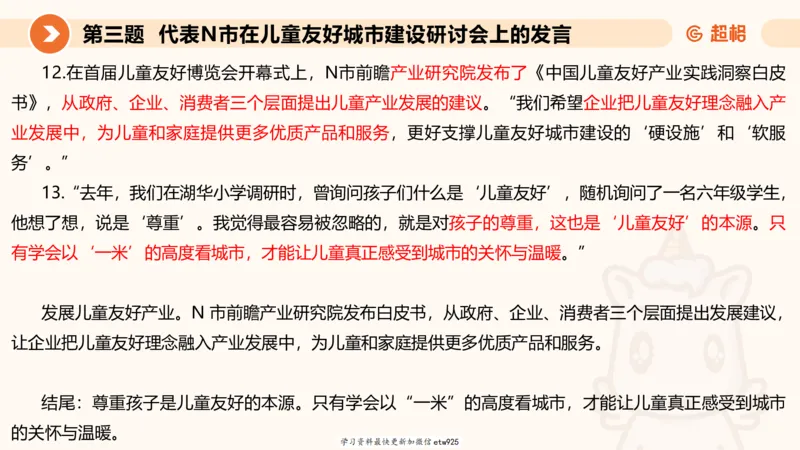 第三题 代表N市在儿童友好城市建设研讨会上的发言

超格

12.在首届儿童友好博览会开幕式上，N市前瞻产业研究院发布了《中国儿童友好产业实践洞察白皮书》，从政府、企业、消费者三个层面提出儿童产业发展的建议。“我们希望企业把儿童友好理念融入产业发展中，为儿童和家庭提供更多优质产品和服务，更好支撑儿童友好城市建设的‘硬设施’和‘软服务’。”

13.“去年，我们在湖华小学调研时，曾询问孩子们什么是‘儿童友好’，随机询问了一名六年级学生，他想了想，说是‘尊重’。我觉得最容易被忽略的，就是对孩子的尊重，这也是‘儿童友好’的本源。只有学会以‘一米’的高度看城市，才能让儿童真正感受到城市的关怀与温暖。”

发展儿童友好产业。N 市前瞻产业研究院发布白皮书，从政府、企业、消费者三个层面提出发展建议，让企业把儿童友好理念融入产业发展中，为儿童和家庭提供更多优质产品和服务。

结尾：尊重孩子是儿童友好的本源。只有学会以“一米”的高度看城市，才能让儿童真正感受到城市的关怀与温暖。

学习资料最快更新加微信etw925